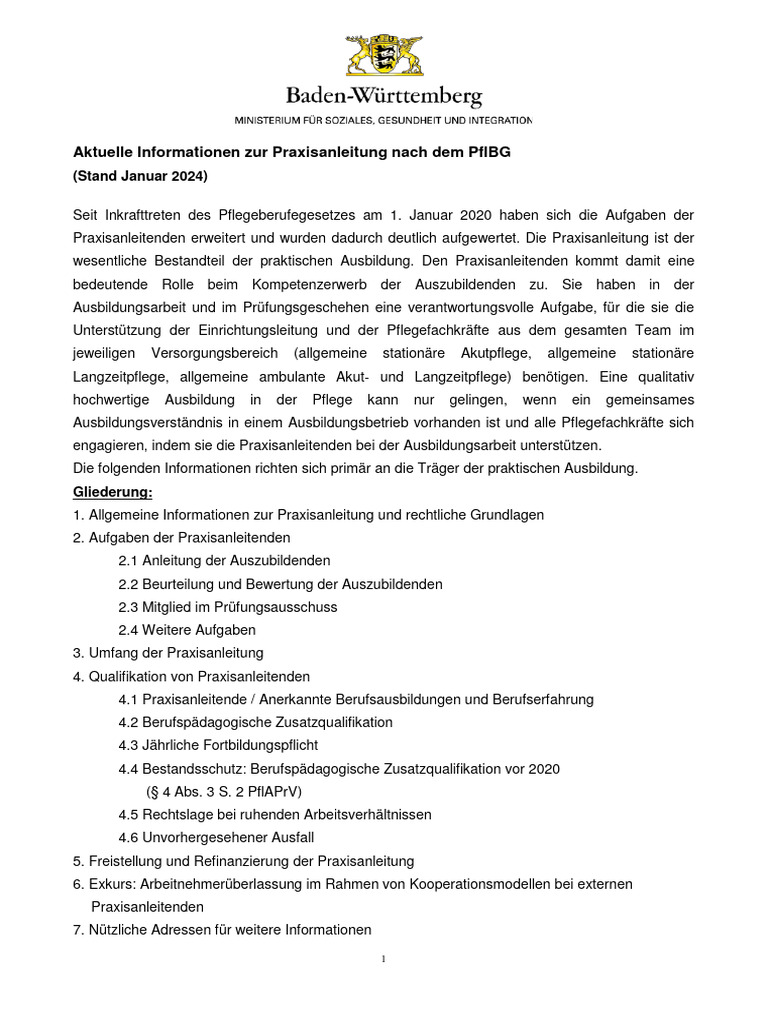 Baden-Württemberg

MINISTERIUM FÜR SOZIALES, GESUNDHEIT UND INTEGRATION

Aktuelle Informationen zur Praxisanleitung nach dem PflBG
(Stand Januar 2024)

Seit Inkrafttreten des Pflegeberufegesetzes am 1. Januar 2020 haben sich die Aufgaben der Praxisanleitenden erweitert und wurden dadurch deutlich aufgewertet. Die Praxisanleitung ist der wesentliche Bestandteil der praktischen Ausbildung. Den Praxisanleitenden kommt damit eine bedeutende Rolle beim Kompetenzerwerb der Auszubildenden zu. Sie haben in der Ausbildungsarbeit und im Prüfungsgeschehen eine verantwortungsvolle Aufgabe, für die sie die Unterstützung der Einrichtungsleitung und der Pflegefachkräfte aus dem gesamten Team im jeweiligen Versorgungsbereich (allgemeine stationäre Akutpflege, allgemeine stationäre Langzeitpflege, allgemeine ambulante Akut- und Langzeitpflege) benötigen. Eine qualitativ hochwertige Ausbildung in der Pflege kann nur gelingen, wenn ein gemeinsames Ausbildungsverständnis in einem Ausbildungsbetrieb vorhanden ist und alle Pflegefachkräfte sich engagieren, indem sie die Praxisanleitenden bei der Ausbildungsarbeit unterstützen.
Die folgenden Informationen richten sich primär an die Träger der praktischen Ausbildung.

Gliederung:
1. Allgemeine Informationen zur Praxisanleitung und rechtliche Grundlagen
2. Aufgaben der Praxisanleitenden
2.1 Anleitung der Auszubildenden
2.2 Beurteilung und Bewertung der Auszubildenden
2.3 Mitglied im Prüfungsausschuss
2.4 Weitere Aufgaben
3. Umfang der Praxisanleitung
4. Qualifikation von Praxisanleitenden
4.1 Praxisanleitende / Anerkannte Berufsausbildungen und Berufserfahrung
4.2 Berufspädagogische Zusatzqualifikation
4.3 Jährliche Fortbildungspflicht
4.4 Bestandsschutz: Berufspädagogische Zusatzqualifikation vor 2020 (§ 4 Abs. 3 S. 2 PflAPrV)
4.5 Rechtslage bei ruhenden Arbeitsverhältnissen
4.6 Unvorhergesehener Ausfall
5. Freistellung und Refinanzierung der Praxisanleitung
6. Exkurs: Arbeitnehmerüberlassung im Rahmen von Kooperationsmodellen bei externen Praxisanleitenden
7. Nützliche Adressen für weitere Informationen

1